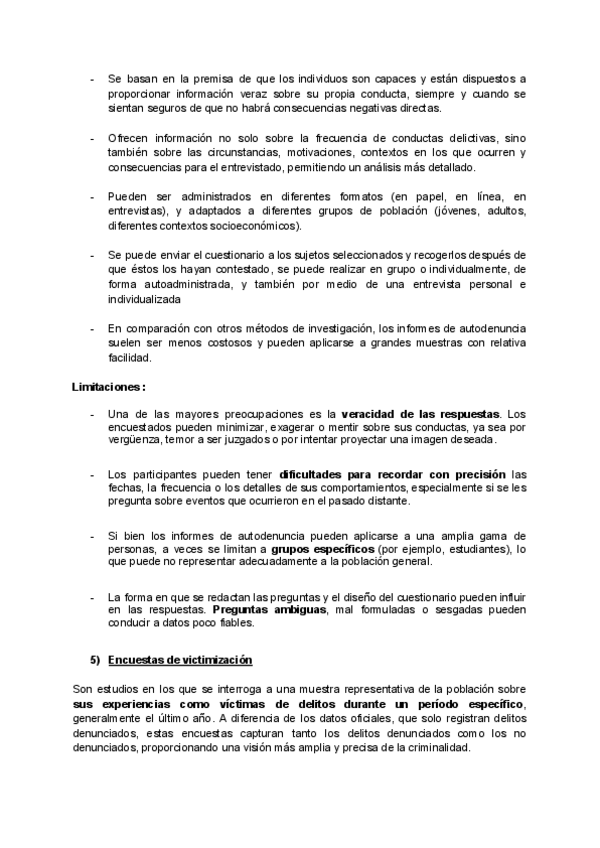 - Se basan en la premisa de que los individuos son capaces y están dispuestos a proporcionar información veraz sobre su propia conducta, siempre y cuando se sientan seguros de que no habrá consecuencias negativas directas.

- Ofrecen información no solo sobre la frecuencia de conductas delictivas, sino también sobre las circunstancias, motivaciones, contextos en los que ocurren y consecuencias para el entrevistado, permitiendo un análisis más detallado.

- Pueden ser administrados en diferentes formatos (en papel, en línea, en entrevistas), y adaptados a diferentes grupos de población (jóvenes, adultos, diferentes contextos socioeconómicos).

- Se puede enviar el cuestionario a los sujetos seleccionados y recogerlos después de que éstos los hayan contestado, se puede realizar en grupo o individualmente, de forma autoadministrada, y también por medio de una entrevista personal e individualizada

- En comparación con otros métodos de investigación, los informes de autodenuncia suelen ser menos costosos y pueden aplicarse a grandes muestras con relativa facilidad.

Limitaciones:

- Una de las mayores preocupaciones es la veracidad de las respuestas. Los encuestados pueden minimizar, exagerar o mentir sobre sus conductas, ya sea por vergüenza, temor a ser juzgados o por intentar proyectar una imagen deseada.

- Los participantes pueden tener dificultades para recordar con precisión las fechas, la frecuencia o los detalles de sus comportamientos, especialmente si se les pregunta sobre eventos que ocurrieron en el pasado distante.

- Si bien los informes de autodenuncia pueden aplicarse a una amplia gama de personas, a veces se limitan a grupos específicos (por ejemplo, estudiantes), lo que puede no representar adecuadamente a la población general.

- La forma en que se redactan las preguntas y el diseño del cuestionario pueden influir en las respuestas. Preguntas ambiguas, mal formuladas o sesgadas pueden conducir a datos poco fiables.

5) Encuestas de victimización

Son estudios en los que se interroga a una muestra representativa de la población sobre sus experiencias como víctimas de delitos durante un período específico, generalmente el último año. A diferencia de los datos oficiales, que solo registran delitos denunciados, estas encuestas capturan tanto los delitos denunciados como los no denunciados, proporcionando una visión más amplia y precisa de la criminalidad.